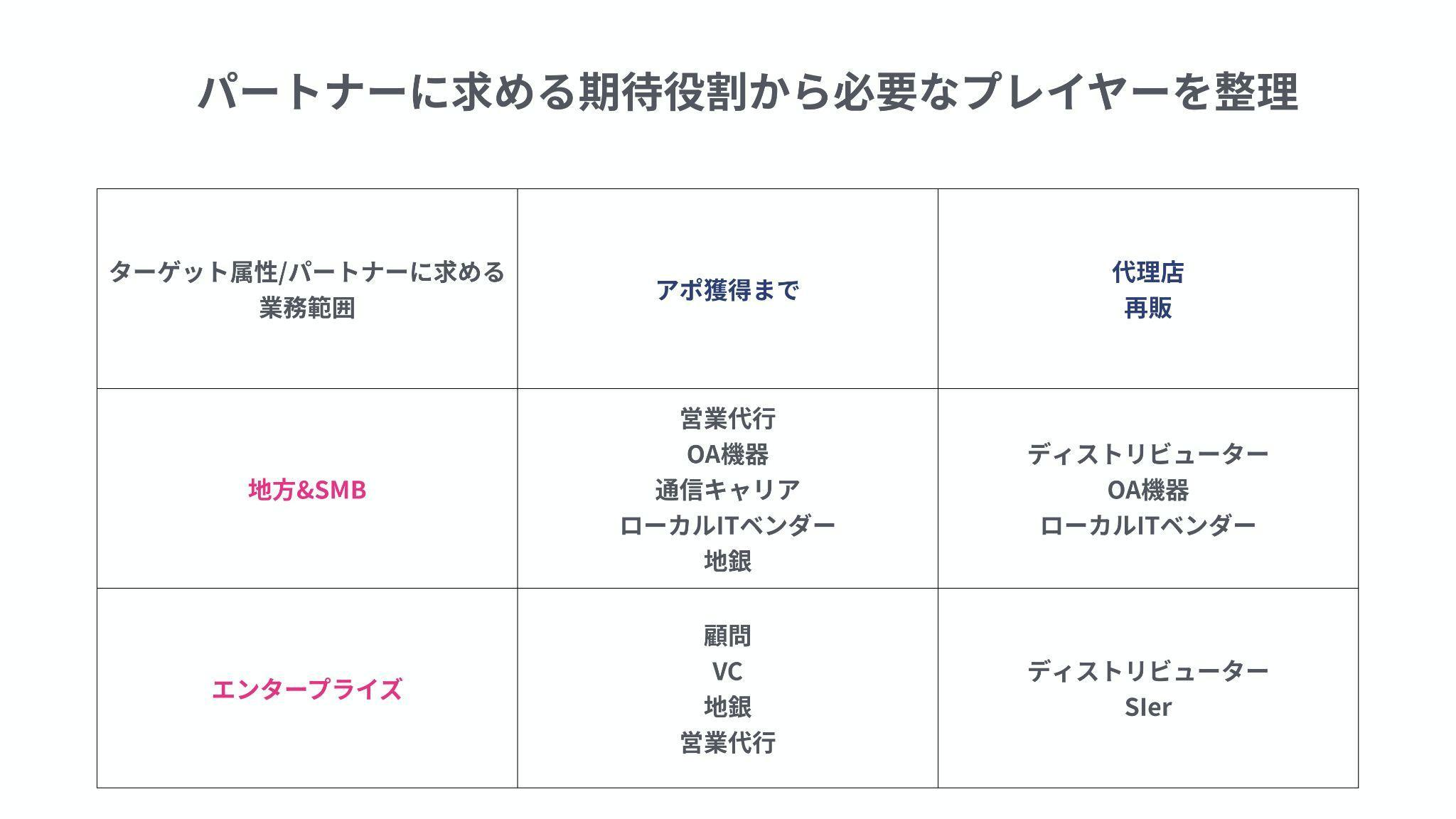 パートナーに求める期待役割から必要なプレイヤーを整理

| ターゲット属性/パートナーに求める業務範囲 | アポ獲得まで | 代理店 再販 |
|---|---|---|
| 地方&SMB | 営業代行 OA機器 通信キャリア ローカルITベンダー 地銀 | ディストリビューター OA機器 ローカルITベンダー |
| エンタープライズ | 顧問 VC 地銀 営業代行 | ディストリビューター SIer |